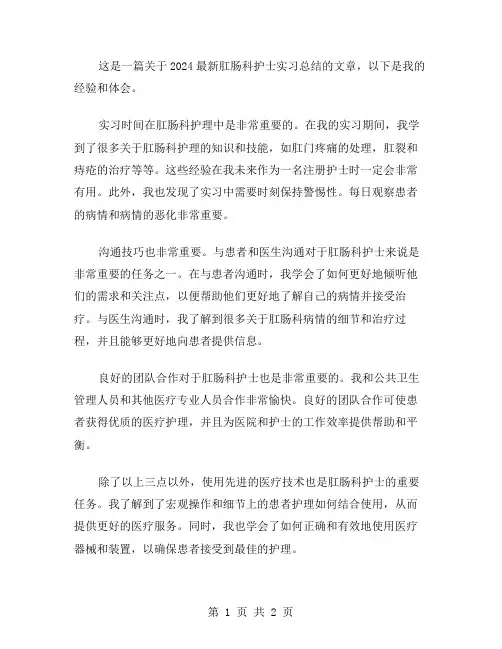 这是一篇关于2024最新肛肠科护士实习总结的文章，以下是我的经验和体会。

实习时间在肛肠科护理中是非常重要的。在我的实习期间，我学到了很多关于肛肠科护理的知识和技能，如肛门疼痛的处理，肛裂和痔疮的治疗等等。这些经验在我未来作为一名注册护士时一定会非常有用。此外，我也发现了实习中需要时刻保持警惕性。每日观察患者的病情和病情的恶化非常重要。

沟通技巧也非常重要。与患者和医生沟通对于肛肠科护士来说是非常重要的任务之一。在与患者沟通时，我学会了如何更好地倾听他们的需求和关注点，以便帮助他们更好地了解自己的病情并接受治疗。与医生沟通时，我了解到很多关于肛肠科病情的细节和治疗过程，并且能够更好地向患者提供信息。

良好的团队合作对于肛肠科护士也是非常重要的。我和公共卫生管理人员和其他医疗专业人员合作非常愉快。良好的团队合作可使患者获得优质的医疗护理，并且为医院和护士的工作效率提供帮助和平衡。

除了以上三点以外，使用先进的医疗技术也是肛肠科护士的重要任务。我了解到了宏观操作和细节上的患者护理如何结合使用，从而提供更好的医疗服务。同时，我也学会了如何正确和有效地使用医疗器械和装置，以确保患者接受到最佳的护理。

第 1 页 共 2 页